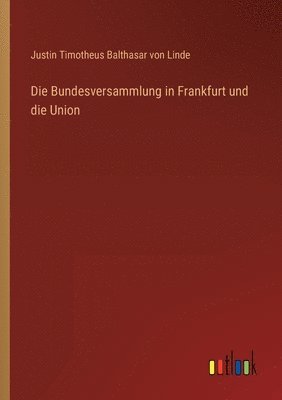 Justin Timotheus Balthasar von Linde

Die Bundesversammlung in Frankfurt und die Union

outlook